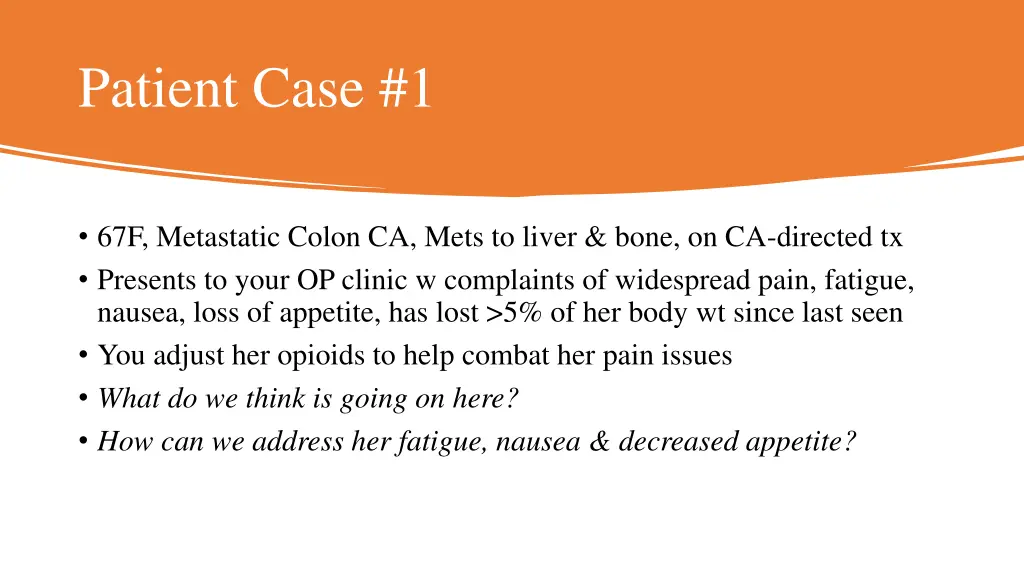 Patient Case #1

• 67F, Metastatic Colon CA, Mets to liver & bone, on CA-directed tx
• Presents to your OP clinic w complaints of widespread pain, fatigue, nausea, loss of appetite, has lost >5% of her body wt since last seen
• You adjust her opioids to help combat her pain issues
• What do we think is going on here?
• How can we address her fatigue, nausea & decreased appetite?